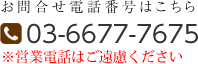 お問合せ電話番号はこちら

03-6677-7675

※営業電話はご遠慮ください